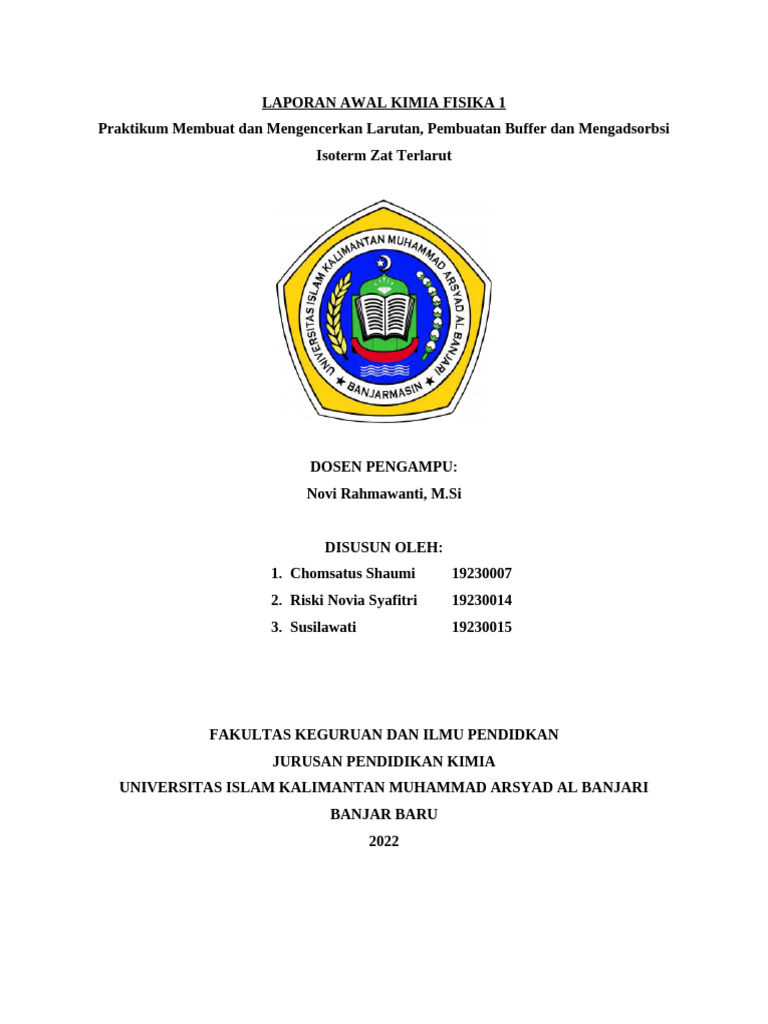 LAPORAN AWAL KIMIA FISIKA 1

Praktikum Membuat dan Mengencerkan Larutan, Pembuatan Buffer dan Mengadsorbsi Isoterm Zat Terlarut

UNIVERSITAS ISLAM KALIMANTAN MUHAMMAD ARSYAD AL BANJARI
BANJARMASIN

DOSEN PENGAMPU:
Novi Rahmawanti, M.Si

DISUSUN OLEH:
1. Chomsatus Shaumi 19230007
2. Riski Novia Syafitri 19230014
3. Susilawati 19230015

FAKULTAS KEGURUAN DAN ILMU PENDIDKAN
JURUSAN PENDIDIKAN KIMIA
UNIVERSITAS ISLAM KALIMANTAN MUHAMMAD ARSYAD AL BANJARI
BANJAR BARU
2022